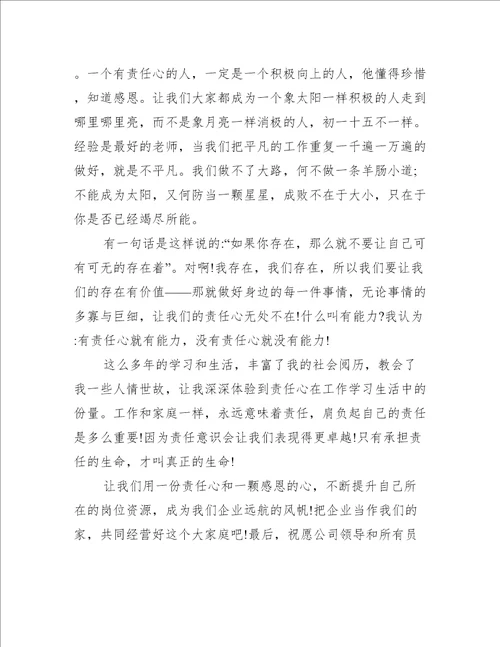 。一个有责任心的人，一定是一个积极向上的人，他懂得珍惜，知道感恩。让我们大家都成为一个象太阳一样积极的人走到哪里哪里亮，而不是象月亮一样消极的人，初一十五不一样。经验是最好的老师，当我们把平凡的工作重复一千遍一万遍的做好，就是不平凡。我们做不了大路，何不做一条羊肠小道;不能成为太阳，又何防当一颗星星，成败不在于大小，只在于你是否已经竭尽所能。

有一句话是这样说的:“如果你存在，那么就不要让自己可有可无的存在着”。对啊!我存在，我们存在，所以我们要让我们的存在有价值——那就做好身边的每一件事情，无论事情的多寡与巨细，让我们的责任心无处不在!什么叫有能力?我认为:有责任心就有能力，没有责任心就没有能力!

这么多年的学习和生活，丰富了我的社会阅历，教会了我一些人情世故，让我深深体验到责任心在工作学习生活中的份量。工作和家庭一样，永远意味着责任，肩负起自己的责任是多么重要!因为责任意识会让我们表现得更卓越!只有承担责任的生命，才叫真正的生命!

让我们用一份责任心和一颗感恩的心，不断提升自己所在的岗位资源，成为我们企业远航的风帆!把企业当作我们的家，共同经营好这个大家庭吧!最后，祝愿公司领导和所有员